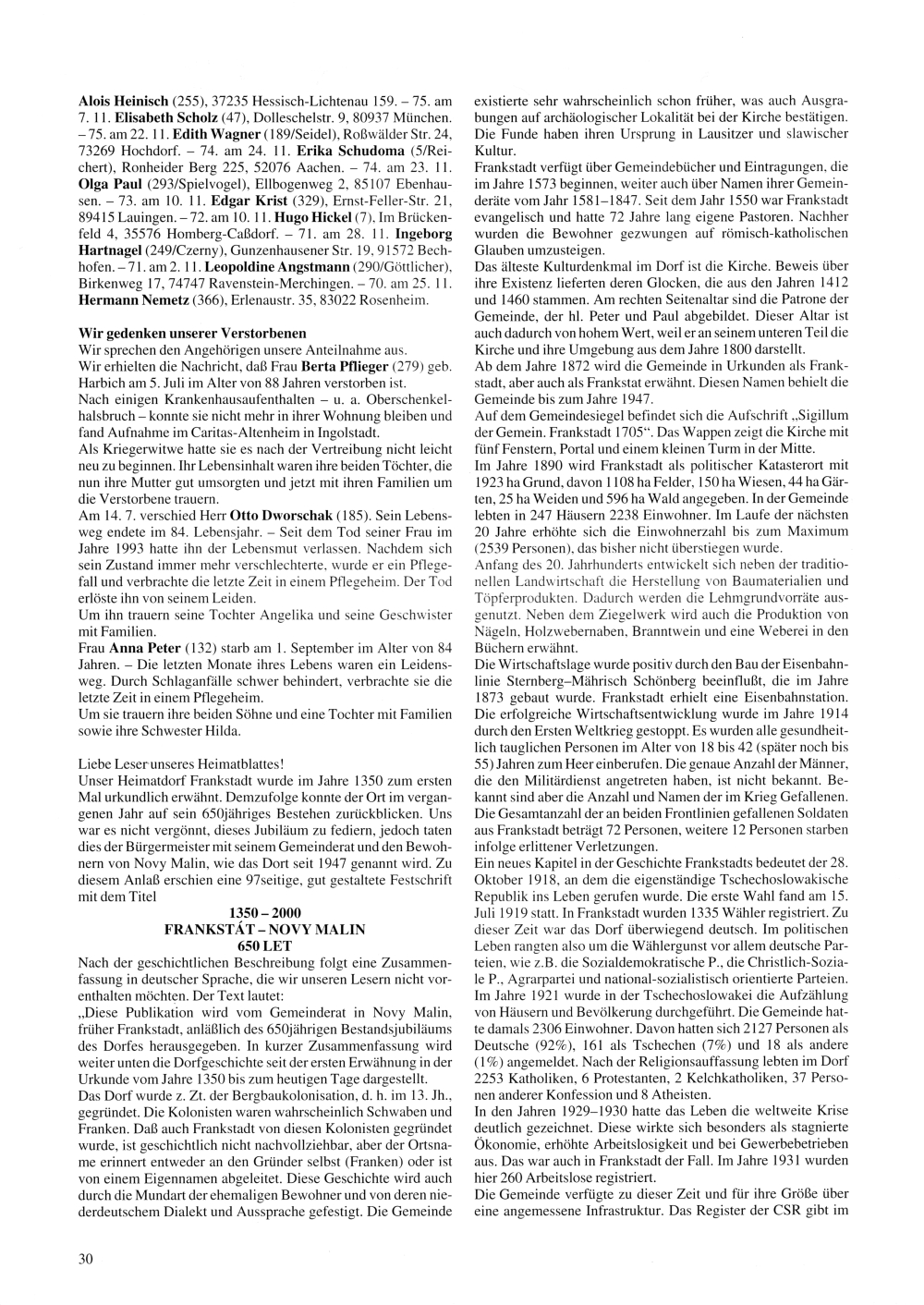 **Alois Heinisch** (255), 37235 Hessisch-Lichtenau 159. – 75. am 7. 11. **Elisabeth Scholz** (47), Dolleschelstr. 9, 80937 München. – 75. am 22. 11. **Edith Wagner** (189/Seidel), Roßwälder Str. 24, 73269 Hochdorf. – 74. am 24. 11. **Erika Schudoma** (5/Reichert), Ronheider Berg 225, 52076 Aachen. – 74. am 23. 11. **Olga Paul** (293/Spielvogel), Ellbogenweg 2, 85107 Ebenhausen. – 73. am 10. 11. **Edgar Krist** (329), Ernst-Feller-Str. 21, 89415 Lauingen. – 72. am 10. 11. **Hugo Hickel** (7), Im Brückenfeld 4, 35576 Homberg-Caßdorf. – 71. am 28. 11. **Ingeborg Hartnagel** (249/Czerny), Gunzenhausener Str. 19, 91572 Bechhofen. – 71. am 2. 11. **Leopoldine Angstmann** (290/Göttlicher), Birkenweg 17, 74747 Ravenstein-Merchingen. – 70. am 25. 11. **Hermann Nemetz** (366), Erlenaustr. 35, 83022 Rosenheim.

**Wir gedenken unserer Verstorbenen**
Wir sprechen den Angehörigen unsere Anteilnahme aus.
Wir erhielten die Nachricht, daß Frau **Berta Pflieger** (279) geb. Harbich am 5. Juli im Alter von 88 Jahren verstorben ist.
Nach einigen Krankenhausaufenthalten – u. a. Oberschenkelhalsbruch – konnte sie nicht mehr in ihrer Wohnung bleiben und fand Aufnahme im Caritas-Altenheim in Ingolstadt.
Als Kriegerwitwe hatte sie es nach der Vertreibung nicht leicht neu zu beginnen. Ihr Lebensinhalt waren ihre beiden Töchter, die nun ihre Mutter gut umsorgten und jetzt mit ihren Familien um die Verstorbene trauern.
Am 14. 7. verschied Herr **Otto Dworschak** (185). Sein Lebensweg endete im 84. Lebensjahr. – Seit dem Tod seiner Frau im Jahre 1993 hatte ihn der Lebensmut verlassen. Nachdem sich sein Zustand immer mehr verschlechterte, wurde er ein Pflegefall und verbrachte die letzte Zeit in einem Pflegeheim. Der Tod erlöste ihn von seinem Leiden.
Um ihn trauern seine Tochter Angelika und seine Geschwister mit Familien.
Frau **Anna Peter** (132) starb am 1. September im Alter von 84 Jahren. – Die letzten Monate ihres Lebens waren ein Leidensweg. Durch Schlaganfälle schwer behindert, verbrachte sie die letzte Zeit in einem Pflegeheim.
Um sie trauern ihre beiden Söhne und eine Tochter mit Familien sowie ihre Schwester Hilda.

Liebe Leser unseres Heimatblattes!
Unser Heimatdorf Frankstadt wurde im Jahre 1350 zum ersten Mal urkundlich erwähnt. Demzufolge konnte der Ort im vergangenen Jahr auf sein 650jähriges Bestehen zurückblicken. Uns war es nicht vergönnt, dieses Jubiläum zu fediern, jedoch taten dies der Bürgermeister mit seinem Gemeinderat und den Bewohnern von Novy Malin, wie das Dort seit 1947 genannt wird. Zu diesem Anlaß erschien eine 97seitige, gut gestaltete Festschrift mit dem Titel

**1350 – 2000**
**FRANKSTÁT – NOVY MALIN**
**650 LET**

Nach der geschichtlichen Beschreibung folgt eine Zusammenfassung in deutscher Sprache, die wir unseren Lesern nicht vorenthalten möchten. Der Text lautet:
„Diese Publikation wird vom Gemeinderat in Novy Malin, früher Frankstadt, anläßlich des 650jährigen Bestandsjubiläums des Dorfes herausgegeben. In kurzer Zusammenfassung wird weiter unten die Dorfgeschichte seit der ersten Erwähnung in der Urkunde vom Jahre 1350 bis zum heutigen Tage dargestellt.
Das Dorf wurde z. Zt. der Bergbaukolonisation, d. h. im 13. Jh., gegründet. Die Kolonisten waren wahrscheinlich Schwaben und Franken. Daß auch Frankstadt von diesen Kolonisten gegründet wurde, ist geschichtlich nicht nachvollziehbar, aber der Ortsname erinnert entweder an den Gründer selbst (Franken) oder ist von einem Eigennamen abgeleitet. Diese Geschichte wird auch durch die Mundart der ehemaligen Bewohner und von deren niederdeutschem Dialekt und Aussprache gefestigt. Die Gemeinde existierte sehr wahrscheinlich schon früher, was auch Ausgrabungen auf archäologischer Lokalität bei der Kirche bestätigen. Die Funde haben ihren Ursprung in Lausitzer und slawischer Kultur.
Frankstadt verfügt über Gemeindebücher und Eintragungen, die im Jahre 1573 beginnen, weiter auch über Namen ihrer Gemeinderäte vom Jahr 1581–1847. Seit dem Jahr 1550 war Frankstadt evangelisch und hatte 72 Jahre lang eigene Pastoren. Nachher wurden die Bewohner gezwungen auf römisch-katholischen Glauben umzusteigen.
Das älteste Kulturdenkmal im Dorf ist die Kirche. Beweis über ihre Existenz lieferten deren Glocken, die aus den Jahren 1412 und 1460 stammen. Am rechten Seitenaltar sind die Patrone der Gemeinde, der hl. Peter und Paul abgebildet. Dieser Altar ist auch dadurch von hohem Wert, weil er an seinem unteren Teil die Kirche und ihre Umgebung aus dem Jahre 1800 darstellt.
Ab dem Jahre 1872 wird die Gemeinde in Urkunden als Frankstadt, aber auch als Frankstat erwähnt. Diesen Namen behielt die Gemeinde bis zum Jahre 1947.
Auf dem Gemeindesiegel befindet sich die Aufschrift „Sigillum der Gemein. Frankstadt 1705“. Das Wappen zeigt die Kirche mit fünf Fenstern, Portal und einem kleinen Turm in der Mitte.
Im Jahre 1890 wird Frankstadt als politischer Katasterort mit 1923 ha Grund, davon 1108 ha Felder, 150 ha Wiesen, 44 ha Gärten, 25 ha Weiden und 596 ha Wald angegeben. In der Gemeinde lebten in 247 Häusern 2238 Einwohner. Im Laufe der nächsten 20 Jahre erhöhte sich die Einwohnerzahl bis zum Maximum (2539 Personen), das bisher nicht überstiegen wurde.
Anfang des 20. Jahrhunderts entwickelt sich neben der traditionellen Landwirtschaft die Herstellung von Baumaterialien und Töpferprodukten. Dadurch werden die Lehmgrundvorräte ausgenutzt. Neben dem Ziegelwerk wird auch die Produktion von Nägeln, Holzwebernaben, Branntwein und eine Weberei in den Büchern erwähnt.
Die Wirtschaftslage wurde positiv durch den Bau der Eisenbahnlinie Sternberg–Mährisch Schönberg beeinflußt, die im Jahre 1873 gebaut wurde. Frankstadt erhielt eine Eisenbahnstation. Die erfolgreiche Wirtschaftsentwicklung wurde im Jahre 1914 durch den Ersten Weltkrieg gestoppt. Es wurden alle gesundheitlich tauglichen Personen im Alter von 18 bis 42 (später noch bis 55) Jahren zum Heer einberufen. Die genaue Anzahl der Männer, die den Militärdienst angetreten haben, ist nicht bekannt. Bekannt sind aber die Anzahl und Namen der im Krieg Gefallenen. Die Gesamtanzahl der an beiden Frontlinien gefallenen Soldaten aus Frankstadt beträgt 72 Personen, weitere 12 Personen starben infolge erlittener Verletzungen.
Ein neues Kapitel in der Geschichte Frankstadts bedeutet der 28. Oktober 1918, an dem die eigenständige Tschechoslowakische Republik ins Leben gerufen wurde. Die erste Wahl fand am 15. Juli 1919 statt. In Frankstadt wurden 1335 Wähler registriert. Zu dieser Zeit war das Dorf überwiegend deutsch. Im politischen Leben rangten also um die Wählergunst vor allem deutsche Parteien, wie z.B. die Sozialdemokratische P., die Christlich-Soziale P., Agrarpartei und national-sozialistisch orientierte Parteien. Im Jahre 1921 wurde in der Tschechoslowakei die Aufzählung von Häusern und Bevölkerung durchgeführt. Die Gemeinde hatte damals 2306 Einwohner. Davon hatten sich 2127 Personen als Deutsche (92%), 161 als Tschechen (7%) und 18 als andere (1%) angemeldet. Nach der Religionsauffassung lebten im Dorf 2253 Katholiken, 6 Protestanten, 2 Kelchkatholiken, 37 Personen anderer Konfession und 8 Atheisten.
In den Jahren 1929–1930 hatte das Leben die weltweite Krise deutlich gezeichnet. Diese wirkte sich besonders als stagnierte Ökonomie, erhöhte Arbeitslosigkeit und bei Gewerbebetrieben aus. Das war auch in Frankstadt der Fall. Im Jahre 1931 wurden hier 260 Arbeitslose registriert.
Die Gemeinde verfügte zu dieser Zeit und für ihre Größe über eine angemessene Infrastruktur. Das Register der CSR gibt im

30